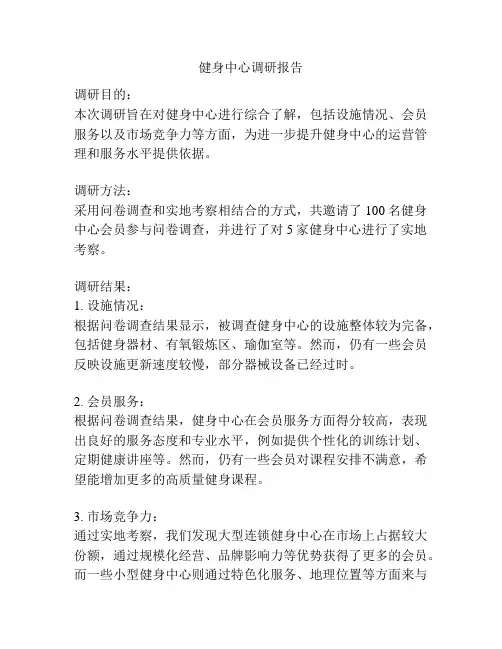 健身中心调研报告

调研目的：
本次调研旨在对健身中心进行综合了解，包括设施情况、会员服务以及市场竞争力等方面，为进一步提升健身中心的运营管理和服务水平提供依据。

调研方法：
采用问卷调查和实地考察相结合的方式，共邀请了 100 名健身中心会员参与问卷调查，并进行了对 5 家健身中心进行了实地考察。

调研结果：
1. 设施情况：
根据问卷调查结果显示，被调查健身中心的设施整体较为完备，包括健身器材、有氧锻炼区、瑜伽室等。然而，仍有一些会员反映设施更新速度较慢，部分器械设备已经过时。

2. 会员服务：
根据问卷调查结果，健身中心在会员服务方面得分较高，表现出良好的服务态度和专业水平，例如提供个性化的训练计划、定期健康讲座等。然而，仍有一些会员对课程安排不满意，希望能增加更多的高质量健身课程。

3. 市场竞争力：
通过实地考察，我们发现大型连锁健身中心在市场上占据较大份额，通过规模化经营、品牌影响力等优势获得了更多的会员。而一些小型健身中心则通过特色化服务、地理位置等方面来与